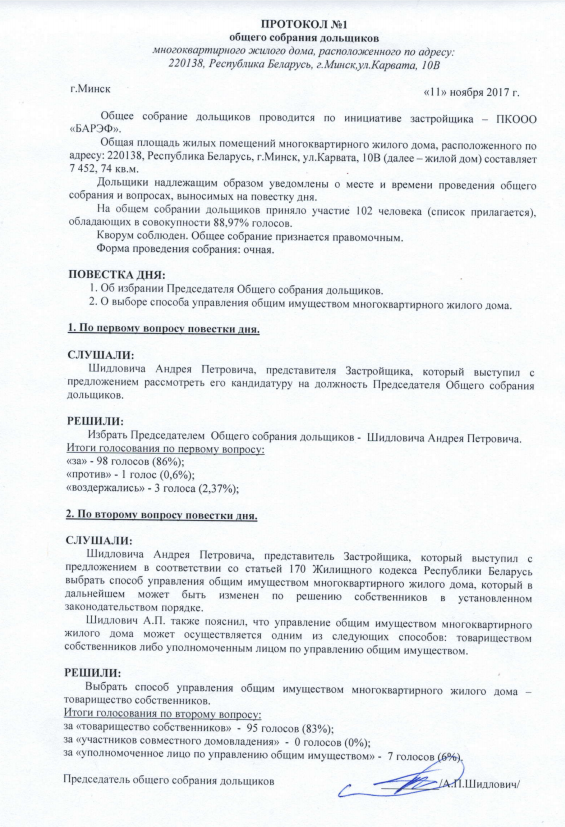 ПРОТОКОЛ №1
общего собрания дольщиков
многоквартирного жилого дома, расположенного по адресу:
220138, Республика Беларусь, г.Минск,ул.Карвата, 10В

г.Минск «11» ноября 2017 г.

Общее собрание дольщиков проводится по инициативе застройщика – ПКООО «БАРЭФ».

Общая площадь жилых помещений многоквартирного жилого дома, расположенного по адресу: 220138, Республика Беларусь, г.Минск, ул.Карвата, 10В (далее – жилой дом) составляет 7 452, 74 кв.м.

Дольщики надлежащим образом уведомлены о месте и времени проведения общего собрания и вопросах, выносимых на повестку дня.

На общем собрании дольщиков приняло участие 102 человека (список прилагается), обладающих в совокупности 88,97% голосов.

Кворум соблюден. Общее собрание признается правомочным.

Форма проведения собрания: очная.

ПОВЕСТКА ДНЯ:
1. Об избрании Председателя Общего собрания дольщиков.
2. О выборе способа управления общим имуществом многоквартирного жилого дома.

1. По первому вопросу повестки дня.

СЛУШАЛИ:
Шидловича Андрея Петровича, представителя Застройщика, который выступил с предложением рассмотреть его кандидатуру на должность Председателя Общего собрания дольщиков.

РЕШИЛИ:
Избрать Председателем Общего собрания дольщиков - Шидловича Андрея Петровича.
Итоги голосования по первому вопросу:
«за» - 98 голосов (86%);
«против» - 1 голос (0,6%);
«воздержались» - 3 голоса (2,37%);

2. По второму вопросу повестки дня.

СЛУШАЛИ:
Шидловича Андрея Петровича, представитель Застройщика, который выступил с предложением в соответствии со статьей 170 Жилищного кодекса Республики Беларусь выбрать способ управления общим имуществом многоквартирного жилого дома, который в дальнейшем может быть изменен по решению собственников в установленном законодательством порядке.

Шидлович А.П. также пояснил, что управление общим имуществом многоквартирного жилого дома может осуществляется одним из следующих способов: товариществом собственников либо уполномоченным лицом по управлению общим имуществом.

РЕШИЛИ:
Выбрать способ управления общим имуществом многоквартирного жилого дома – товарищество собственников.
Итоги голосования по второму вопросу:
за «товарищество собственников» - 95 голосов (83%);
за «участников совместного домовладения» - 0 голосов (0%);
за «уполномоченное лицо по управлению общим имуществом» - 7 голосов (6%).

Председатель общего собрания дольщиков /А.П.Шидлович/